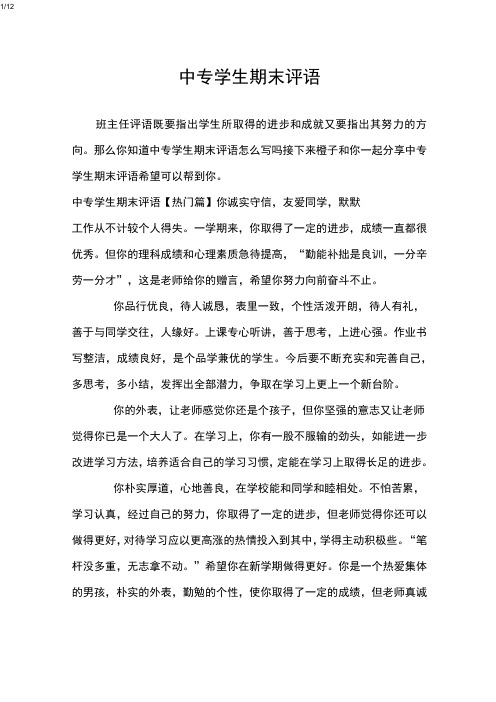 1/12

中专学生期末评语

班主任评语既要指出学生所取得的进步和成就又要指出其努力的方向。那么你知道中专学生期末评语怎么写吗接下来橙子和你一起分享中专学生期末评语希望可以帮到你。

中专学生期末评语【热门篇】你诚实守信，友爱同学，默默工作从不计较个人得失。一学期来，你取得了一定的进步，成绩一直都很优秀。但你的理科成绩和心理素质急待提高，“勤能补拙是良训，一分辛劳一分才”，这是老师给你的赠言，希望你努力向前奋斗不止。

你品行优良，待人诚恳，表里一致，个性活泼开朗，待人有礼，善于与同学交往，人缘好。上课专心听讲，善于思考，上进心强。作业书写整洁，成绩良好，是个品学兼优的学生。今后要不断充实和完善自己，多思考，多小结，发挥出全部潜力，争取在学习上更上一个新台阶。

你的外表，让老师感觉你还是个孩子，但你坚强的意志又让老师觉得你已是一个大人了。在学习上，你有一股不服输的劲头，如能进一步改进学习方法，培养适合自己的学习习惯，定能在学习上取得长足的进步。

你朴实厚道，心地善良，在学校能和同学和睦相处。不怕苦累，学习认真，经过自己的努力，你取得了一定的进步，但老师觉得你还可以做得更好，对待学习应以更高涨的热情投入到其中，学得主动积极些。“笔杆没多重，无志拿不动。”希望你在新学期做得更好。你是一个热爱集体的男孩，朴实的外表，勤勉的个性，使你取得了一定的成绩，但老师真诚